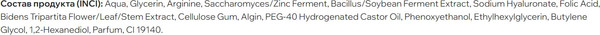 Состав продукта (INCI): Aqua, Glycerin, Arginine, Saccharomyces/Zinc Ferment, Bacillus/Soybean Ferment Extract, Sodium Hyaluronate, Folic Acid, Bidens Tripartita Flower/Leaf/Stem Extract, Cellulose Gum, Algin, PEG-40 Hydrogenated Castor Oil, Phenoxyethanol, Ethylhexylglycerin, Butylene Glycol, 1,2-Hexanediol, Parfum, CI 19140.